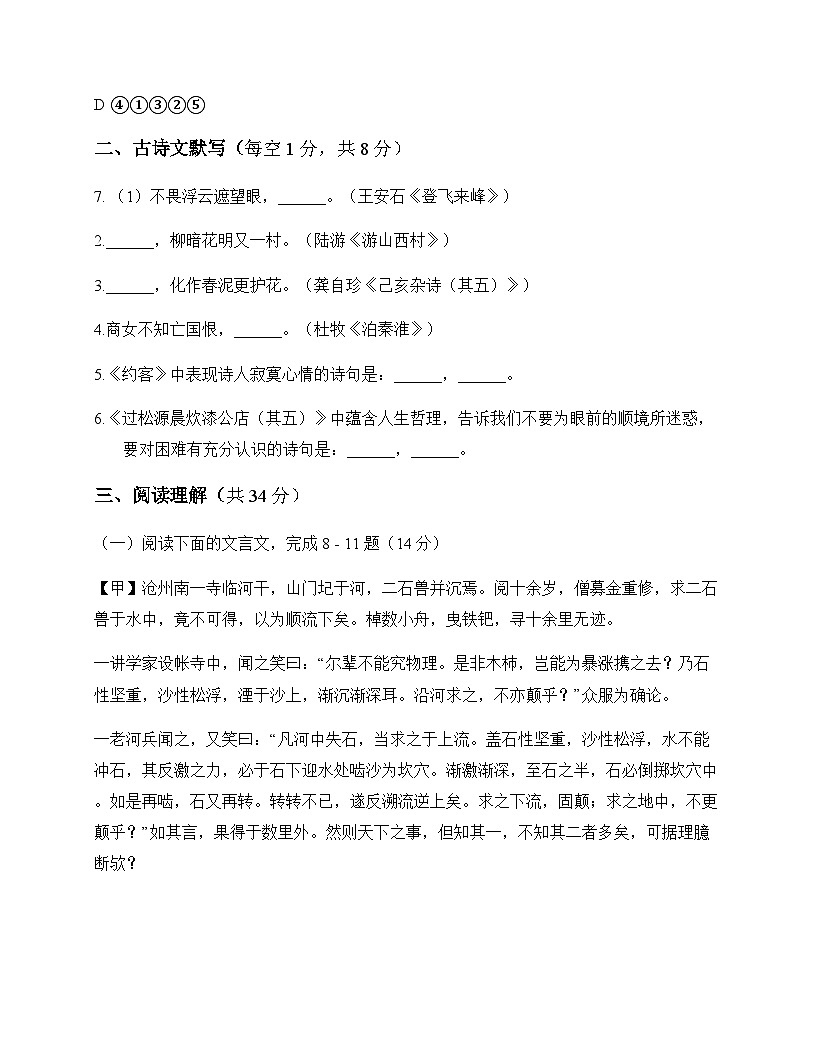 D ④①③②⑤

二、古诗文默写（每空1分，共8分）

7.（1）不畏浮云遮望眼，____。（王安石《登飞来峰》）

2.____，柳暗花明又一村。（陆游《游山西村》）

3.____，化作春泥更护花。（龚自珍《己亥杂诗（其五）》）

4.商女不知亡国恨，____。（杜牧《泊秦淮》）

5.《约客》中表现诗人寂寞心情的诗句是：____，____。

6.《过松源晨炊漆公店（其五）》中蕴含人生哲理，告诉我们不要为眼前的顺境所迷惑，要对困难有充分认识的诗句是：____，____。

三、阅读理解（共34分）

（一）阅读下面的文言文，完成8 - 11题（14分）

【甲】沧州南一寺临河干，山门圮于河，二石兽并沉焉。阅十余岁，僧募金重修，求二石兽于水中，竟不可得，以为顺流下矣。棹数小舟，曳铁钯，寻十余里无迹。

一讲学家设帐寺中，闻之笑曰：“尔辈不能究物理。是非木柿，岂能为暴涨携之去？乃石性坚重，沙性松浮，湮于沙上，渐沉渐深耳。沿河求之，不亦颠乎？”众服为确论。

一老河兵闻之，又笑曰：“凡河中失石，当求之于上流。盖石性坚重，沙性松浮，水不能冲石，其反激之力，必于石下迎水处啮沙为坎穴。渐激渐深，至石之半，石必倒掷坎穴中。如是再啮，石又再转。转转不已，遂反溯流逆上矣。求之下流，固颠；求之地中，不更颠乎？”如其言，果得于数里外。然则天下之事，但知其一，不知其二者多矣，可据理臆断欤？